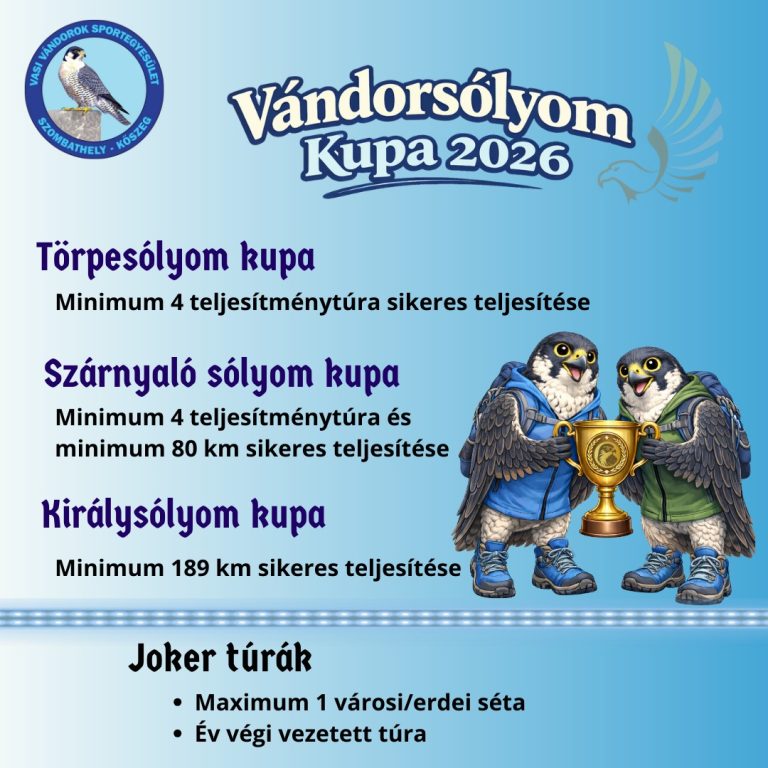 VASI VÁNDOROK SPORTEGYESÜLET
SZOMBATHELY - KŐSZEG

Vándorsólyom
Kupa 2026

Törpesólyom kupa

Minimum 4 teljesítménytúra sikeres teljesítése

Szárnyaló sólyom kupa

Minimum 4 teljesítménytúra és minimum 80 km sikeres teljesítése

Királysólyom kupa

Minimum 189 km sikeres teljesítése

Joker túrák

• Maximum 1 városi/erdei séta
• Év végi vezetett túra